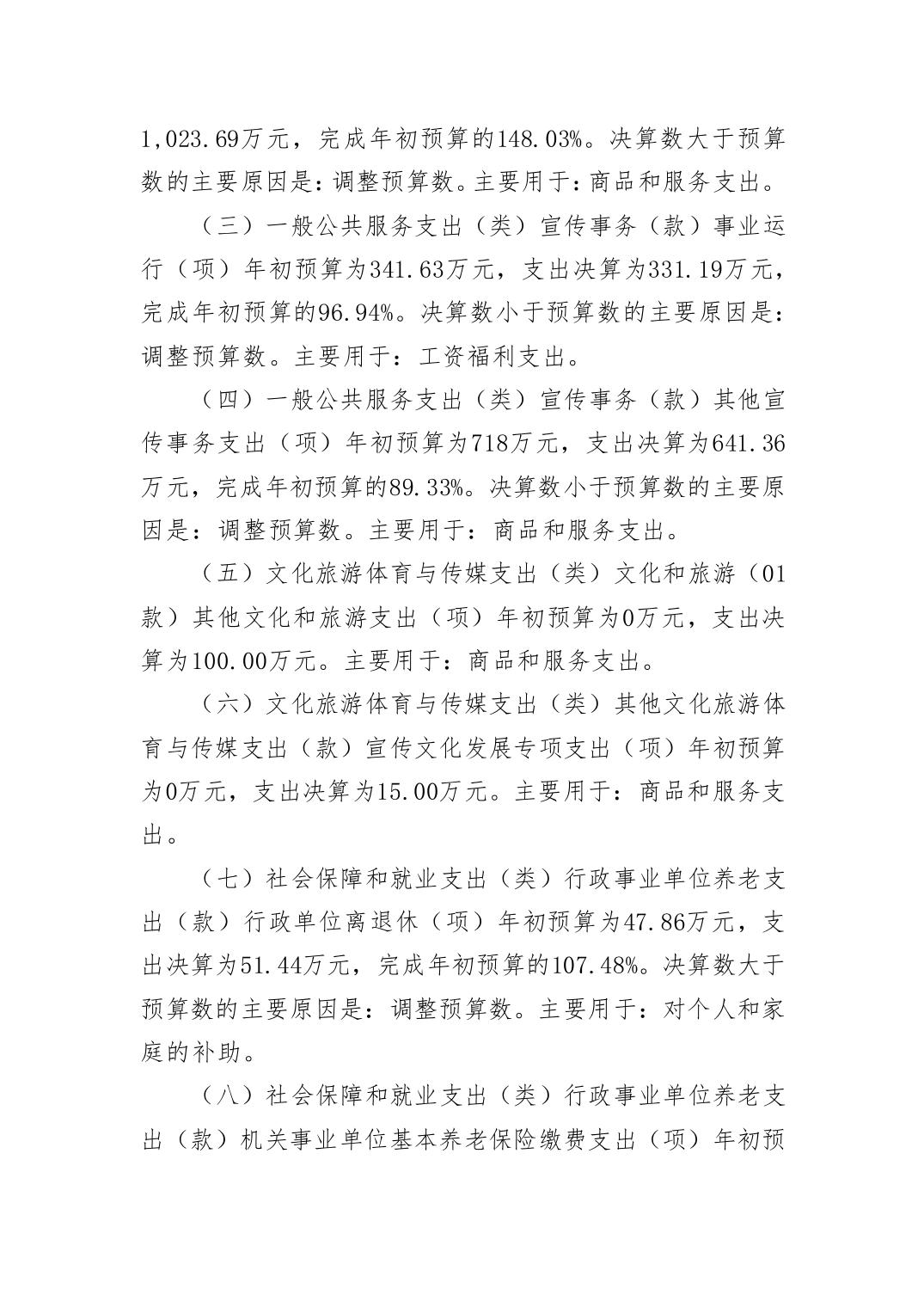 1,023.69万元，完成年初预算的148.03%。决算数大于预算数的主要原因是：调整预算数。主要用于：商品和服务支出。

（三）一般公共服务支出（类）宣传事务（款）事业运行（项）年初预算为341.63万元，支出决算为331.19万元，完成年初预算的96.94%。决算数小于预算数的主要原因是：调整预算数。主要用于：工资福利支出。

（四）一般公共服务支出（类）宣传事务（款）其他宣传事务支出（项）年初预算为718万元，支出决算为641.36万元，完成年初预算的89.33%。决算数小于预算数的主要原因是：调整预算数。主要用于：商品和服务支出。

（五）文化旅游体育与传媒支出（类）文化和旅游（01款）其他文化和旅游支出（项）年初预算为0万元，支出决算为100.00万元。主要用于：商品和服务支出。

（六）文化旅游体育与传媒支出（类）其他文化旅游体育与传媒支出（款）宣传文化发展专项支出（项）年初预算为0万元，支出决算为15.00万元。主要用于：商品和服务支出。

（七）社会保障和就业支出（类）行政事业单位养老支出（款）行政单位离退休（项）年初预算为47.86万元，支出决算为51.44万元，完成年初预算的107.48%。决算数大于预算数的主要原因是：调整预算数。主要用于：对个人和家庭的补助。

（八）社会保障和就业支出（类）行政事业单位养老支出（款）机关事业单位基本养老保险缴费支出（项）年初预